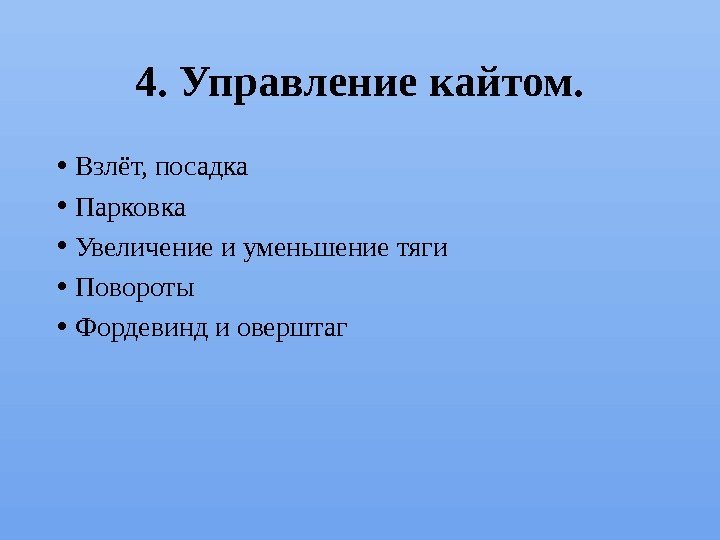 4. Управление кайтом.

• Взлёт, посадка
• Парковка
• Увеличение и уменьшение тяги
• Повороты
• Фордевинд и оверштаг